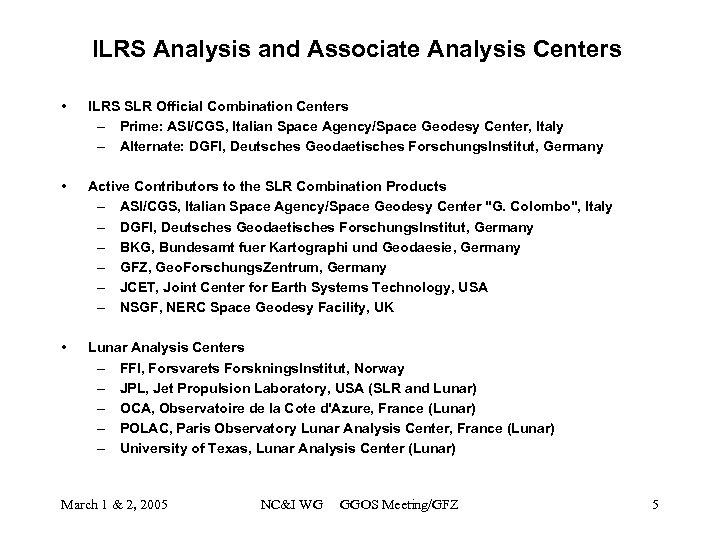 ILRS Analysis and Associate Analysis Centers

• ILRS SLR Official Combination Centers
– Prime: ASI/CGS, Italian Space Agency/Space Geodesy Center, Italy
– Alternate: DGFI, Deutsches Geodaetisches ForschungsInstitut, Germany

• Active Contributors to the SLR Combination Products
– ASI/CGS, Italian Space Agency/Space Geodesy Center "G. Colombo", Italy
– DGFI, Deutsches Geodaetisches ForschungsInstitut, Germany
– BKG, Bundesamt fuer Kartographi und Geodaesie, Germany
– GFZ, GeoForschungsZentrum, Germany
– JCET, Joint Center for Earth Systems Technology, USA
– NSGF, NERC Space Geodesy Facility, UK

• Lunar Analysis Centers
– FFI, Forsvarets ForskningsInstitut, Norway
– JPL, Jet Propulsion Laboratory, USA (SLR and Lunar)
– OCA, Observatoire de la Cote d'Azure, France (Lunar)
– POLAC, Paris Observatory Lunar Analysis Center, France (Lunar)
– University of Texas, Lunar Analysis Center (Lunar)

March 1 & 2, 2005 NC&I WG GGOS Meeting/GFZ 5